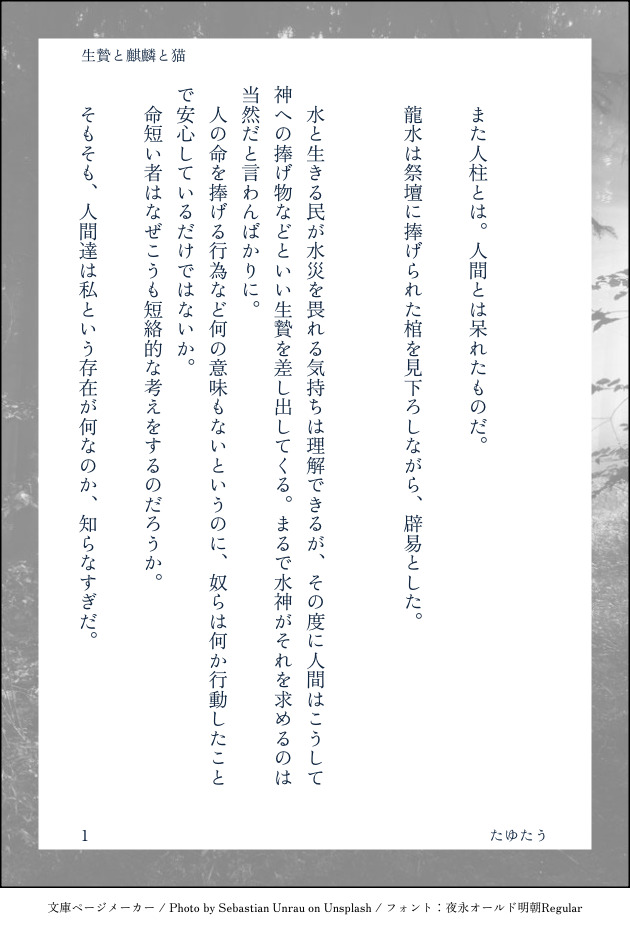 生贄と麒麟と猫

また人柱とは。人間とは呆れたものだ。

龍水は祭壇に捧げられた棺を見下ろしながら、辟易とした。

水と生きる民が水災を畏れる気持ちは理解できるが、その度に人間はこうして神への捧げ物などといい生贄を差し出してくる。まるで水神がそれを求めるのは当然だと言わんばかりに。

人の命を捧げる行為など何の意味もないというのに、奴らは何か行動したことで安心しているだけではないか。

命短い者はなぜこうも短絡的な考えをするのだろうか。

そもそも、人間達は私という存在が何なのか、知らなすぎだ。

1

たゆたう

文庫ページメーカー / Photo by Sebastian Unrau on Unsplash / フォント：夜永オールド明朝Regular